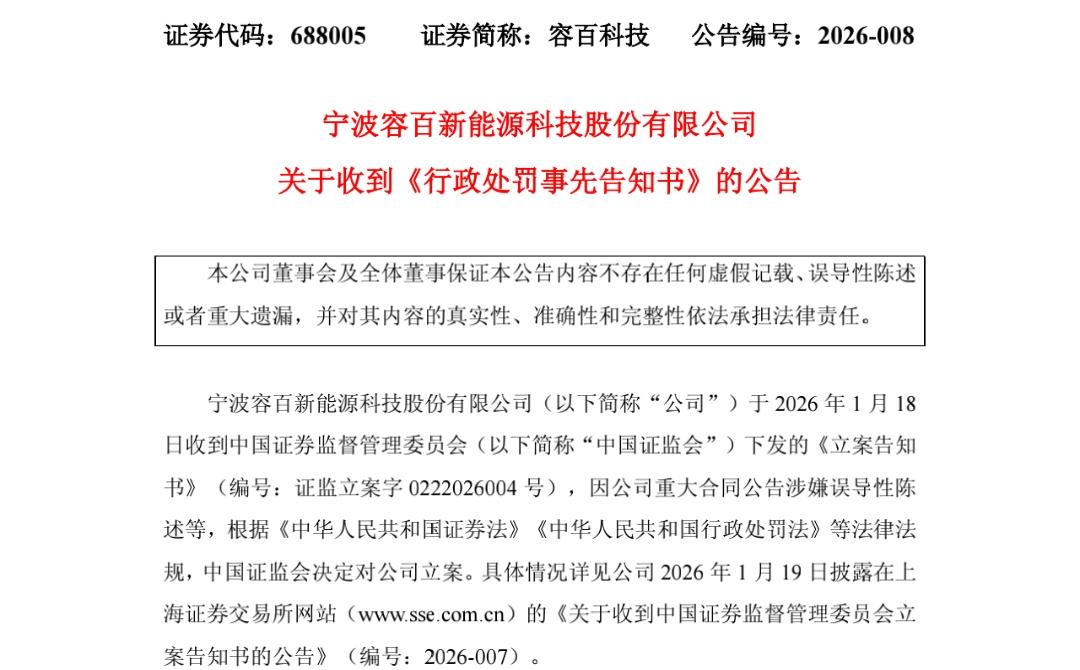 证券代码：688005　　证券简称：容百科技　　公告编号：2026-008

宁波容百新能源科技股份有限公司

关于收到《行政处罚事先告知书》的公告

本公司董事会及全体董事保证本公告内容不存在任何虚假记载、误导性陈述或者重大遗漏，并对其内容的真实性、准确性和完整性依法承担法律责任。

宁波容百新能源科技股份有限公司（以下简称“公司”）于 2026 年 1 月 18 日收到中国证券监督管理委员会（以下简称“中国证监会”）下发的《立案告知书》（编号：证监立案字 0222026004 号），因公司重大合同公告涉嫌误导性陈述等，根据《中华人民共和国证券法》《中华人民共和国行政处罚法》等法律法规，中国证监会决定对公司立案。具体情况详见公司 2026 年 1 月 19 日披露在上海证券交易所网站（www.sse.com.cn）的《关于收到中国证券监督管理委员会立案告知书的公告》（编号：2026-007）。